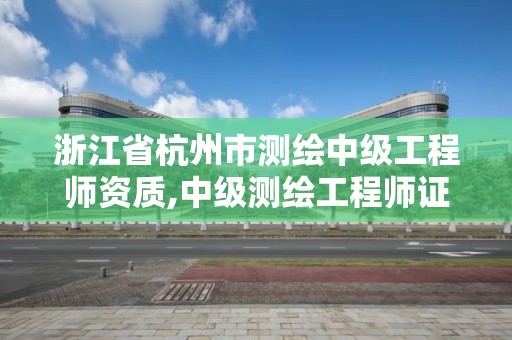 浙江省杭州市测绘中级工程师资质,中级测绘工程师证